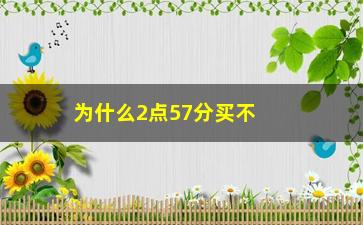 为什么2点57分买不